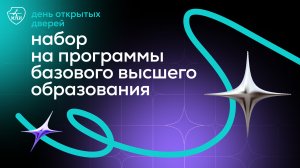 день открытых дверей

набор на программы базового высшего образования